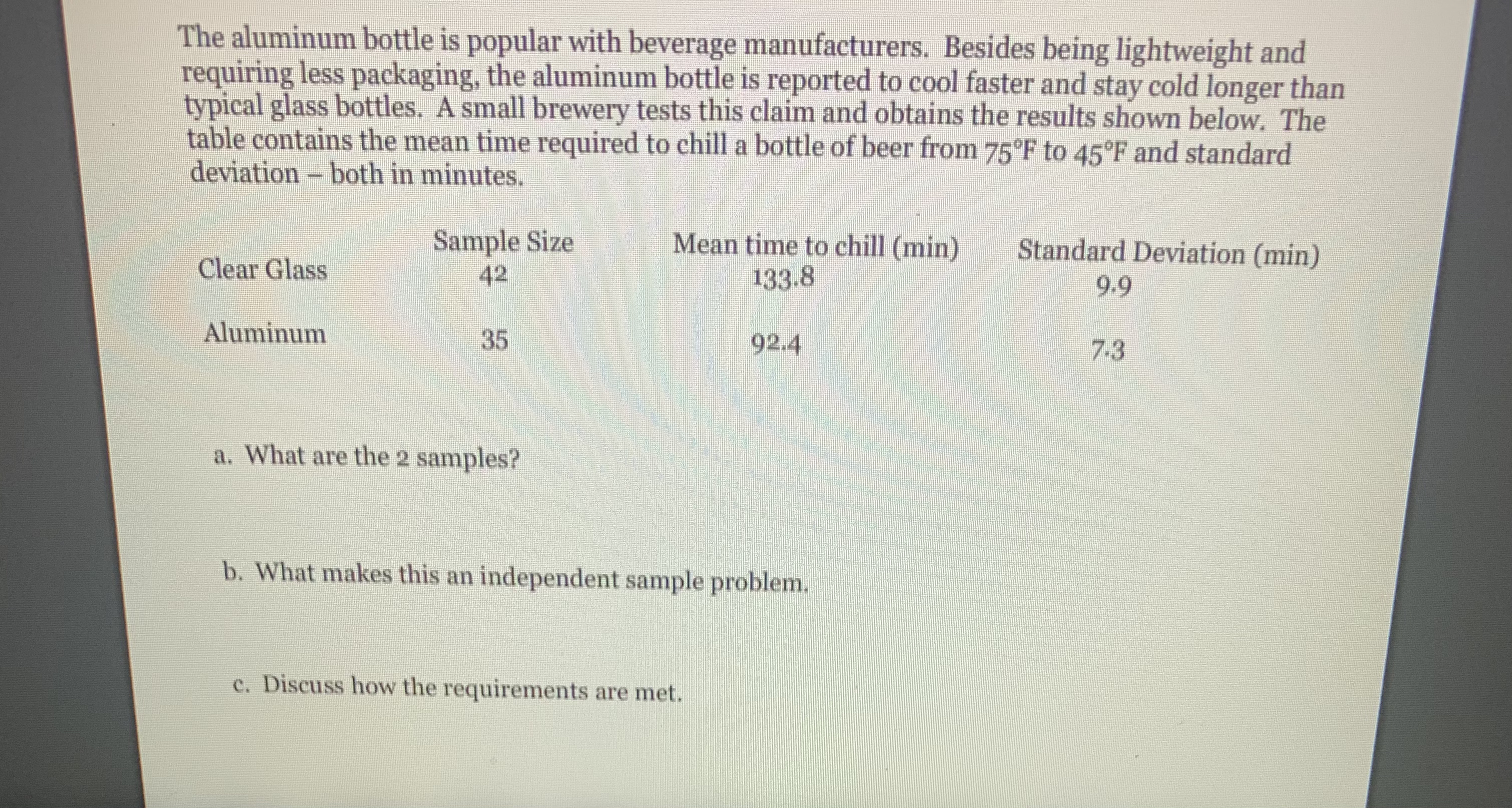 The aluminum bottle is popular with beverage manufacturers. Besides being lightweight and requiring less packaging, the aluminum bottle is reported to cool faster and stay cold longer than typical glass bottles. A small brewery tests this claim and obtains the results shown below. The table contains the mean time required to chill a bottle of beer from 75°F to 45°F and standard deviation – both in minutes.

| | Sample Size | Mean time to chill (min) | Standard Deviation (min) |
|---|---|---|---|
| Clear Glass | 42 | 133.8 | 9.9 |
| Aluminum | 35 | 92.4 | 7.3 |

a. What are the 2 samples?

b. What makes this an independent sample problem.

c. Discuss how the requirements are met.